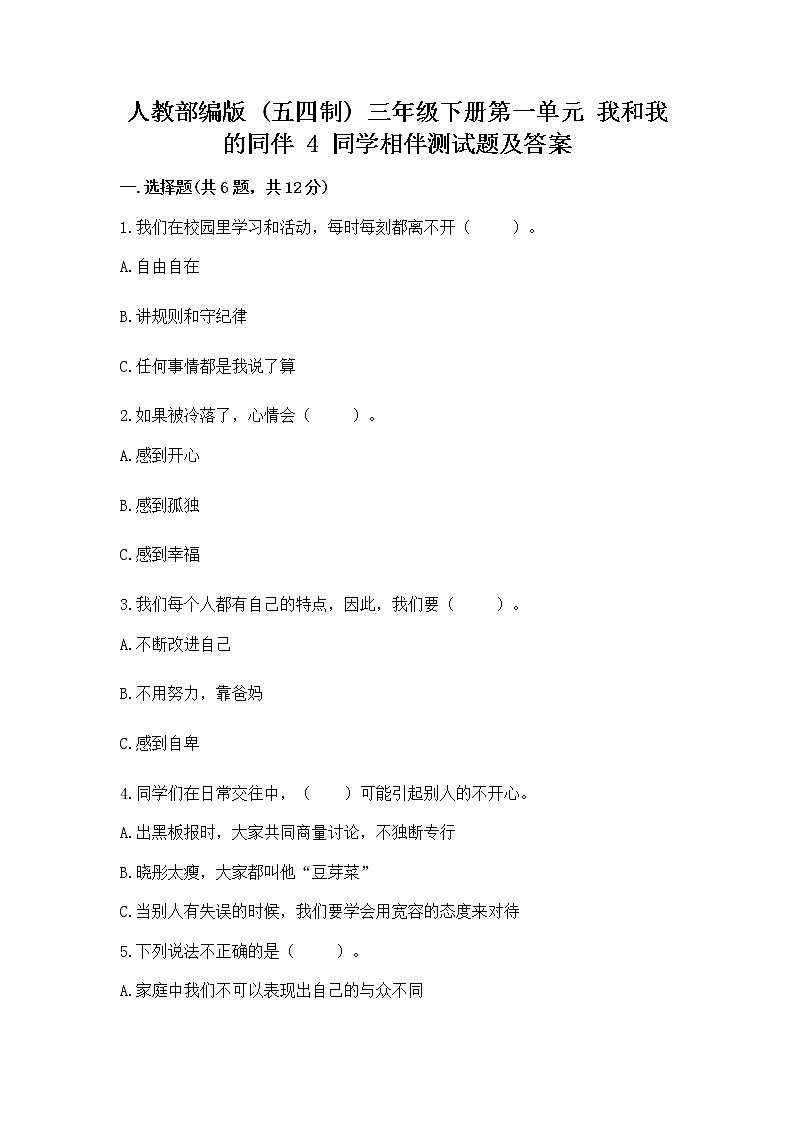 人教部编版（五四制）三年级下册第一单元 我和我的同伴 4 同学相伴测试题及答案

一.选择题(共6题，共12分)

1.我们在校园里学习和活动，每时每刻都离不开（　　）。

A.自由自在

B.讲规则和守纪律

C.任何事情都是我说了算

2.如果被冷落了，心情会（　　）。

A.感到开心

B.感到孤独

C.感到幸福

3.我们每个人都有自己的特点，因此，我们要（　　）。

A.不断改进自己

B.不用努力，靠爸妈

C.感到自卑

4.同学们在日常交往中，（　　）可能引起别人的不开心。

A.出黑板报时，大家共同商量讨论，不独断专行

B.晓彤太瘦，大家都叫他“豆芽菜”

C.当别人有失误的时候，我们要学会用宽容的态度来对待

5.下列说法不正确的是（　　）。

A.家庭中我们不可以表现出自己的与众不同